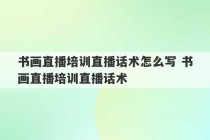 书画直播培训直播话术怎么写 书画直播培训直播话术